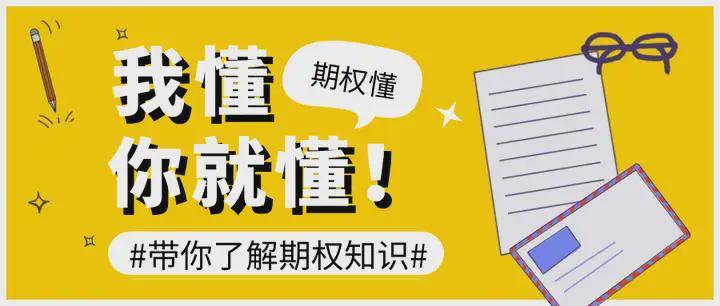 我懂

期权懂

你就懂!

#带你了解期权知识#